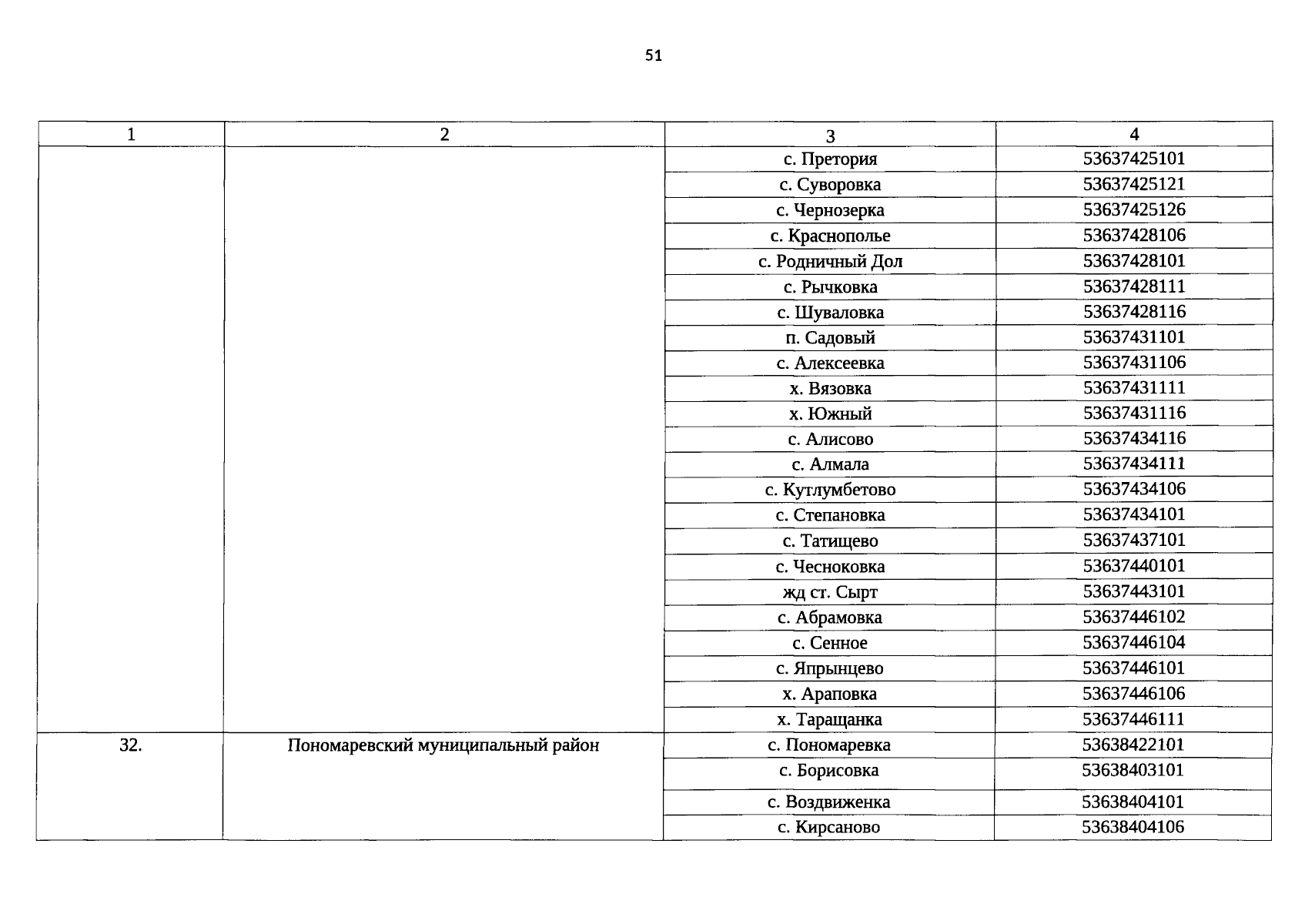 51

| 1 | 2 | 3 | 4 |
|---|---|---|---|
| | | с. Претория | 53637425101 |
| | | с. Суворовка | 53637425121 |
| | | с. Чернозерка | 53637425126 |
| | | с. Краснополье | 53637428106 |
| | | с. Родничный Дол | 53637428101 |
| | | с. Рычковка | 53637428111 |
| | | с. Шуваловка | 53637428116 |
| | | п. Садовый | 53637431101 |
| | | с. Алексеевка | 53637431106 |
| | | х. Вязовка | 53637431111 |
| | | х. Южный | 53637431116 |
| | | с. Алисово | 53637434116 |
| | | с. Алмала | 53637434111 |
| | | с. Кутлумбетово | 53637434106 |
| | | с. Степановка | 53637434101 |
| | | с. Татищево | 53637437101 |
| | | с. Чесноковка | 53637440101 |
| | | жд ст. Сырт | 53637443101 |
| | | с. Абрамовка | 53637446102 |
| | | с. Сенное | 53637446104 |
| | | с. Япрынцево | 53637446101 |
| | | х. Араповка | 53637446106 |
| | | х. Таращанка | 53637446111 |
| 32. | Пономаревский муниципальный район | с. Пономаревка | 53638422101 |
| | | с. Борисовка | 53638403101 |
| | | с. Воздвиженка | 53638404101 |
| | | с. Кирсаново | 53638404106 |